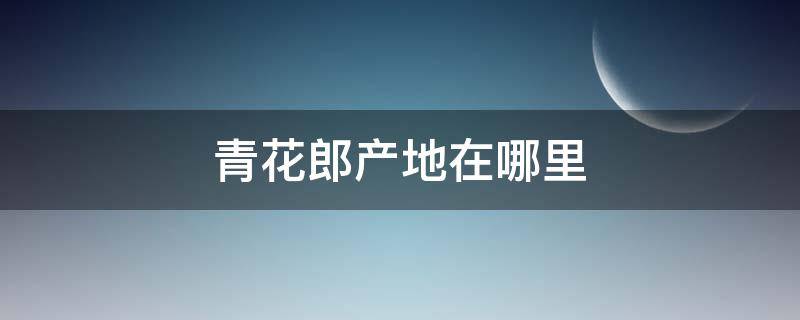 青花郎产地在哪里